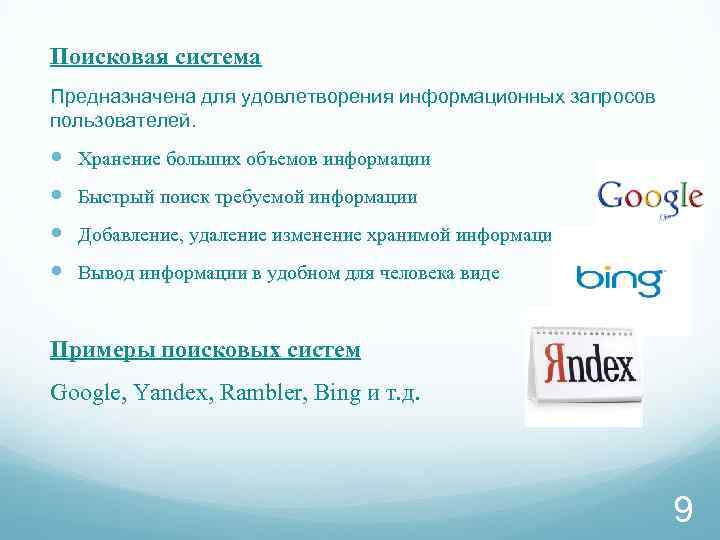 Поисковая система

Предназначена для удовлетворения информационных запросов пользователей.

- Хранение больших объемов информации
- Быстрый поиск требуемой информации
- Добавление, удаление изменение хранимой информаци
- Вывод информации в удобном для человека виде

Google

bing

Яndex

Примеры поисковых систем

Google, Yandex, Rambler, Bing и т.д.

9